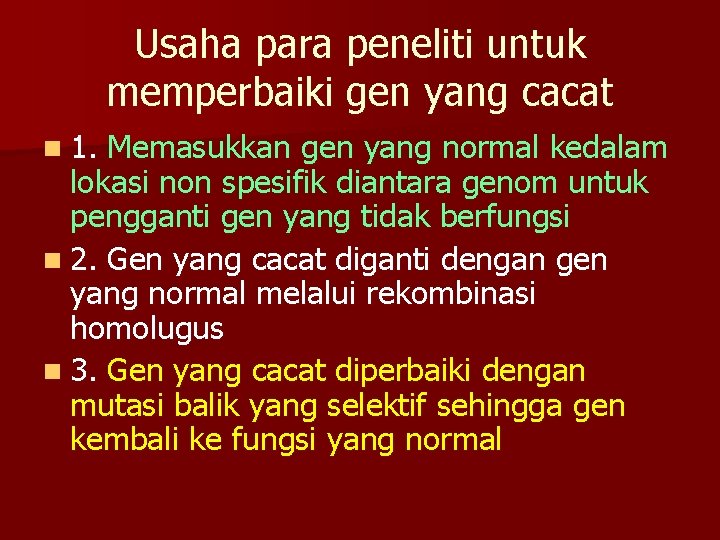 Usaha para peneliti untuk memperbaiki gen yang cacat

1. Memasukkan gen yang normal kedalam lokasi non spesifik diantara genom untuk pengganti gen yang tidak berfungsi

2. Gen yang cacat diganti dengan gen yang normal melalui rekombinasi homolugus

3. Gen yang cacat diperbaiki dengan mutasi balik yang selektif sehingga gen kembali ke fungsi yang normal